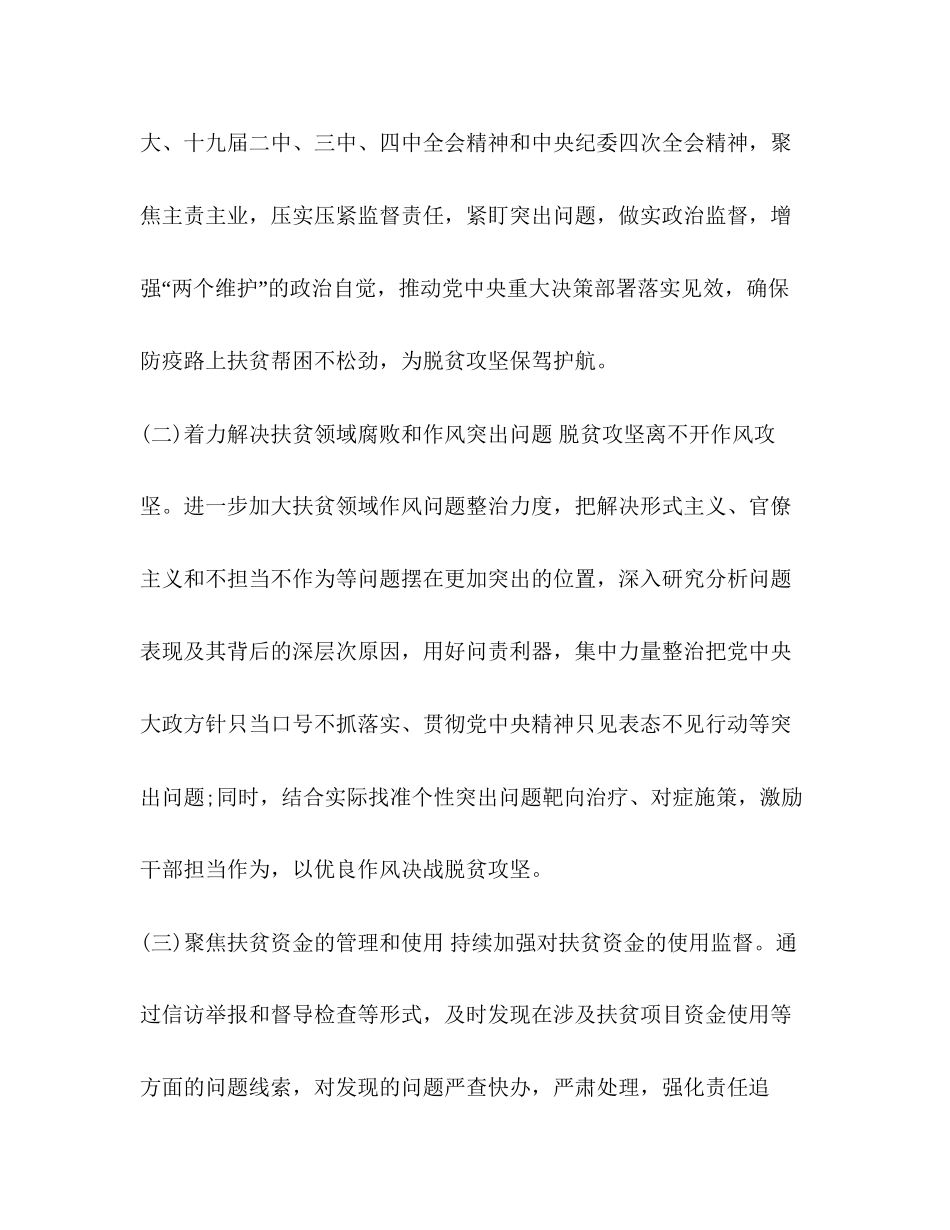 大、十九届二中、三中、四中全会精神和中央纪委四次全会精神，聚焦主责主业，压实压紧监督责任，紧盯突出问题，做实政治监督，增强“两个维护”的政治自觉，推动党中央重大决策部署落实见效，确保防疫路上扶贫帮困不松劲，为脱贫攻坚保驾护航。

(二)着力解决扶贫领域腐败和作风突出问题 脱贫攻坚离不开作风攻坚。进一步加大扶贫领域作风问题整治力度，把解决形式主义、官僚主义和不担当不作为等问题摆在更加突出的位置，深入研究分析问题表现及其背后的深层次原因，用好问责利器，集中力量整治把党中央大政方针只当口号不抓落实、贯彻党中央精神只见表态不见行动等突出问题;同时，结合实际找准个性突出问题靶向治疗、对症施策，激励干部担当作为，以优良作风决战脱贫攻坚。

(三)聚焦扶贫资金的管理和使用 持续加强对扶贫资金的使用监督。通过信访举报和督导检查等形式，及时发现在涉及扶贫项目资金使用等方面的问题线索，对发现的问题严查快办，严肃处理，强化责任追